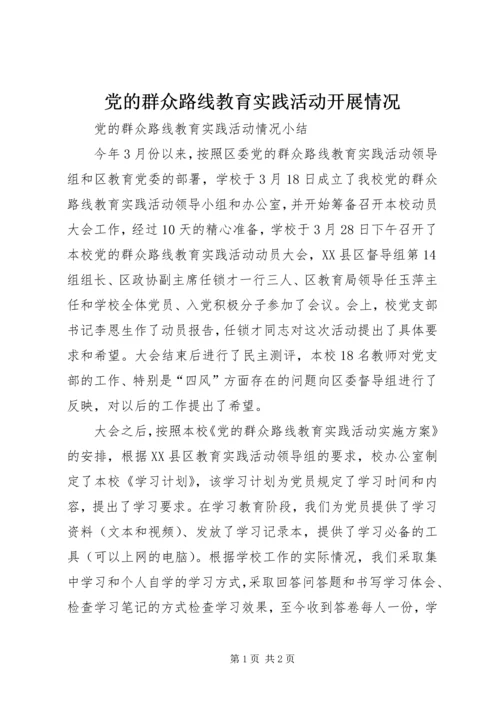 党的群众路线教育实践活动开展情况

党的群众路线教育实践活动情况小结

今年3月份以来，按照区委党的群众路线教育实践活动领导组和区教育党委的部署，学校于3月18日成立了我校党的群众路线教育实践活动领导小组和办公室，并开始筹备召开本校动员大会工作，经过10天的精心准备，学校于3月28日下午召开了本校党的群众路线教育实践活动动员大会，XX县区督导组第14组组长、区政协副主席任锁才一行三人、区教育局领导任玉萍主任和学校全体党员、入党积极分子参加了会议。会上，校党支部书记李恩生作了动员报告，任锁才同志对这次活动提出了具体要求和希望。大会结束后进行了民主测评，本校18名教师对党支部的工作、特别是“四风”方面存在的问题向区委督导组进行了反映，对以后的工作提出了希望。

大会之后，按照本校《党的群众路线教育实践活动实施方案》的安排，根据XX县区教育实践活动领导组的要求，校办公室制定了本校《学习计划》，该学习计划为党员规定了学习时间和内容，提出了学习要求。在学习教育阶段，我们为党员提供了学习资料（文本和视频）、发放了学习记录本，提供了学习必备的工具（可以上网的电脑）。根据学校工作的实际情况，我们采取集中学习和个人自学的学习方式，采取回答问答题和书写学习体会、检查学习笔记的方式检查学习效果，至今收到答卷每人一份，学

第1页 共2页